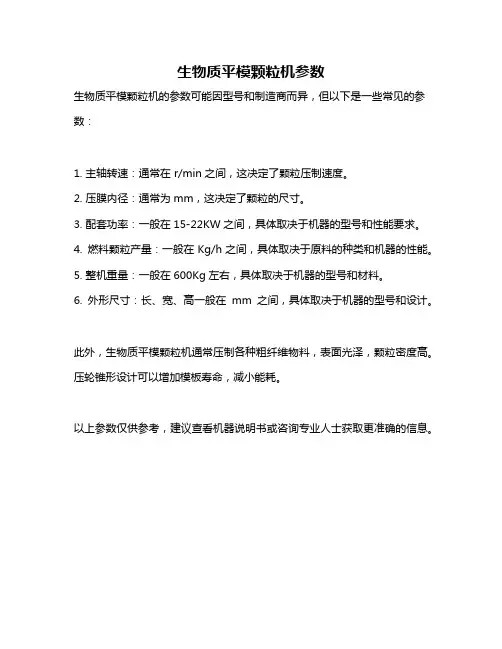 生物质平模颗粒机参数

生物质平模颗粒机的参数可能因型号和制造商而异，但以下是一些常见的参数：

1. 主轴转速：通常在 r/min 之间，这决定了颗粒压制速度。
2. 压膜内径：通常为 mm，这决定了颗粒的尺寸。
3. 配套功率：一般在 15-22KW 之间，具体取决于机器的型号和性能要求。
4. 燃料颗粒产量：一般在 Kg/h 之间，具体取决于原料的种类和机器的性能。
5. 整机重量：一般在 600Kg 左右，具体取决于机器的型号和材料。
6. 外形尺寸：长、宽、高一般在 mm 之间，具体取决于机器的型号和设计。

此外，生物质平模颗粒机通常压制各种粗纤维物料，表面光泽，颗粒密度高。压轮锥形设计可以增加模板寿命，减小能耗。

以上参数仅供参考，建议查看机器说明书或咨询专业人士获取更准确的信息。